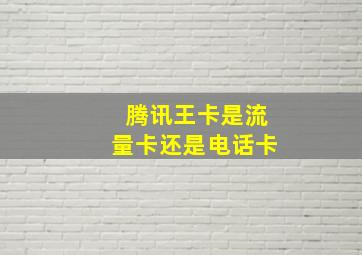 腾讯王卡是流量卡还是电话卡